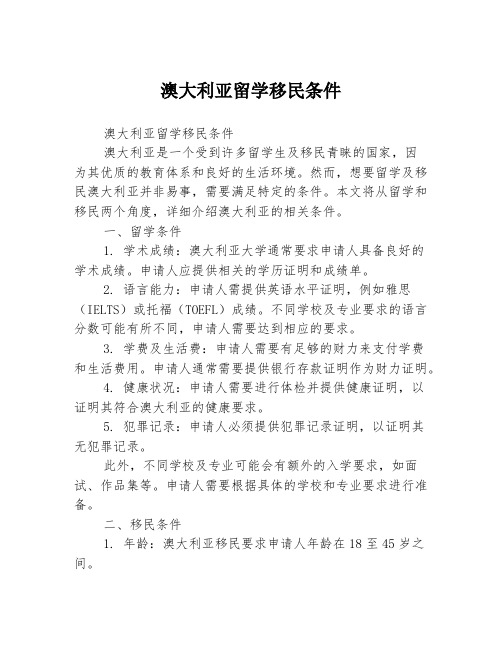 澳大利亚留学移民条件

澳大利亚留学移民条件

澳大利亚是一个受到许多留学生及移民青睐的国家，因为其优质的教育体系和良好的生活环境。然而，想要留学及移民澳大利亚并非易事，需要满足特定的条件。本文将从留学和移民两个角度，详细介绍澳大利亚的相关条件。

一、留学条件

1. 学术成绩：澳大利亚大学通常要求申请人具备良好的学术成绩。申请人应提供相关的学历证明和成绩单。

2. 语言能力：申请人需提供英语水平证明，例如雅思（IELTS）或托福（TOEFL）成绩。不同学校及专业要求的语言分数可能有所不同，申请人需要达到相应的要求。

3. 学费及生活费：申请人需要有足够的财力来支付学费和生活费用。申请人通常需要提供银行存款证明作为财力证明。

4. 健康状况：申请人需要进行体检并提供健康证明，以证明其符合澳大利亚的健康要求。

5. 犯罪记录：申请人必须提供犯罪记录证明，以证明其无犯罪记录。

此外，不同学校及专业可能会有额外的入学要求，如面试、作品集等。申请人需要根据具体的学校和专业要求进行准备。

二、移民条件

1. 年龄：澳大利亚移民要求申请人年龄在 18 至 45 岁之间。